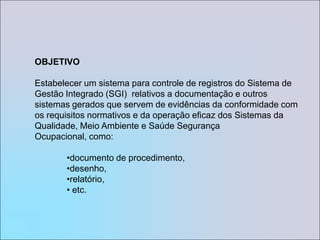 OBJETIVO

Estabelecer um sistema para controle de registros do Sistema de Gestão Integrado (SGI) relativos a documentação e outros sistemas gerados que servem de evidências da conformidade com os requisitos normativos e da operação eficaz dos Sistemas da Qualidade, Meio Ambiente e Saúde Segurança Ocupacional, como:

•documento de procedimento,
•desenho,
•relatório,
• etc.